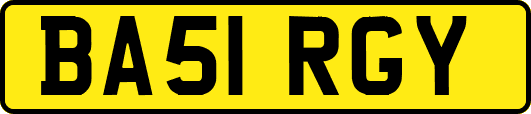 BA51 RGY